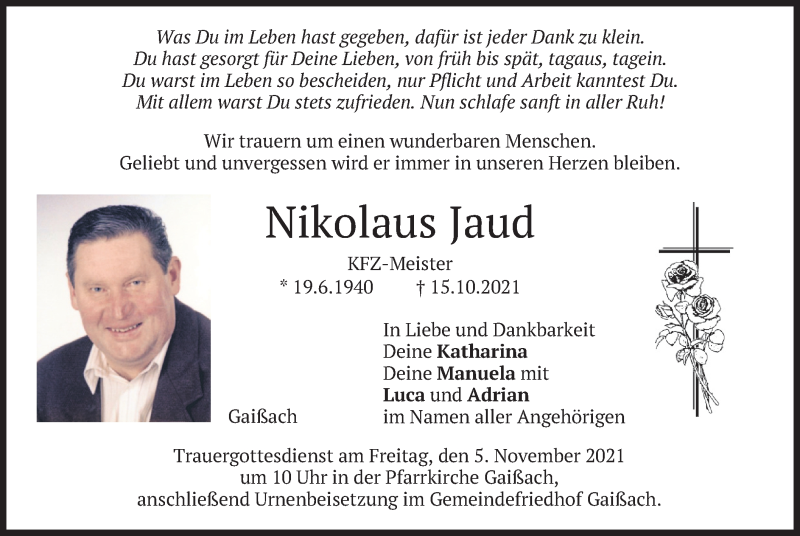 Was Du im Leben hast gegeben, dafür ist jeder Dank zu klein.
Du hast gesorgt für Deine Lieben, von früh bis spät, tagaus, tagein.
Du warst im Leben so bescheiden, nur Pflicht und Arbeit kanntest Du.
Mit allem warst Du stets zufrieden. Nun schlafe sanft in aller Ruh!

Wir trauern um einen wunderbaren Menschen.
Geliebt und unvergessen wird er immer in unseren Herzen bleiben.

Nikolaus Jaud

KFZ-Meister

* 19.6.1940 † 15.10.2021

In Liebe und Dankbarkeit
Deine Katharina
Deine Manuela mit
Luca und Adrian
im Namen aller Angehörigen

Gaißach

Trauergottesdienst am Freitag, den 5. November 2021
um 10 Uhr in der Pfarrkirche Gaißach,
anschließend Urnenbeisetzung im Gemeindefriedhof Gaißach.